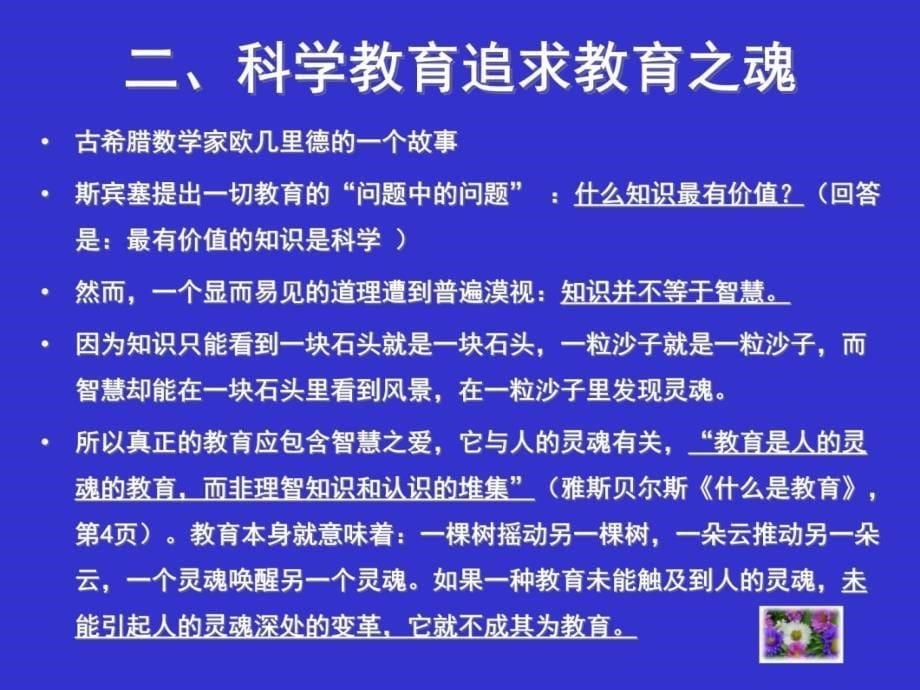 二、科学教育追求教育之魂

• 古希腊数学家欧几里德的一个故事

• 斯宾塞提出一切教育的“问题中的问题” ：什么知识最有价值？（回答是：最有价值的知识是科学 ）

• 然而，一个显而易见的道理遭到普遍漠视：知识并不等于智慧。

• 因为知识只能看到一块石头就是一块石头，一粒沙子就是一粒沙子，而智慧却能在一块石头里看到风景，在一粒沙子里发现灵魂。

• 所以真正的教育应包含智慧之爱，它与人的灵魂有关，“教育是人的灵魂的教育，而非理智知识和认识的堆集”（雅斯贝尔斯《什么是教育》，第4页）。教育本身就意味着：一棵树摇动另一棵树，一朵云推动另一朵云，一个灵魂唤醒另一个灵魂。如果一种教育未能触及到人的灵魂，未能引起人的灵魂深处的变革，它就不成其为教育。